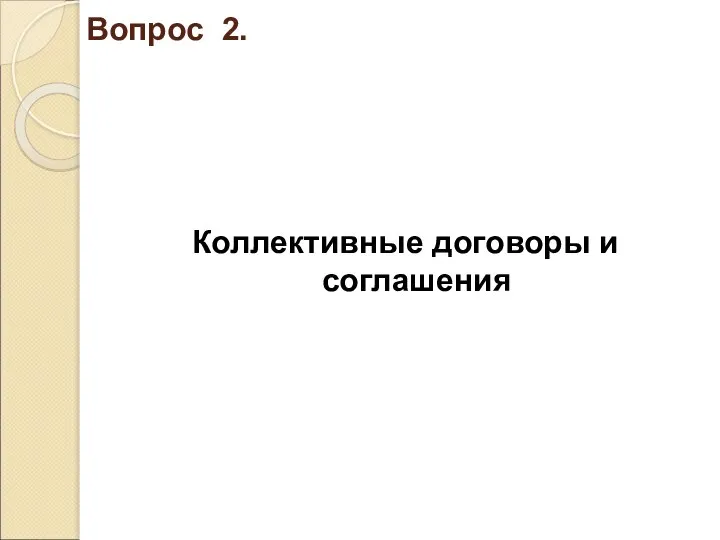 Вопрос 2.

Коллективные договоры и соглашения